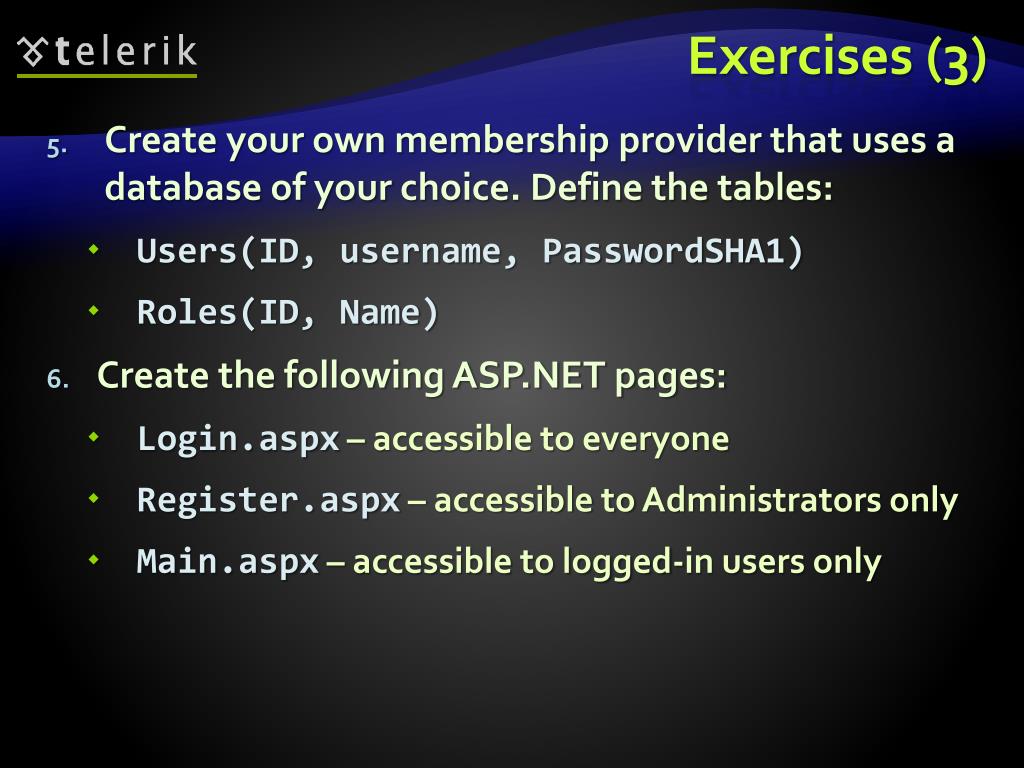 telerik

Exercises (3)

5. Create your own membership provider that uses a database of your choice. Define the tables:

- Users(ID, username, PasswordSHA1)
- Roles(ID, Name)

6. Create the following ASP.NET pages:

- Login.aspx – accessible to everyone
- Register.aspx – accessible to Administrators only
- Main.aspx – accessible to logged-in users only